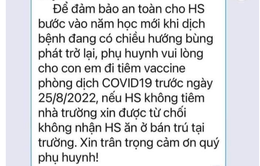 Để đảm bảo an toàn cho HS bước vào năm học mới khi dịch bệnh đang có chiều hướng bùng phát trở lại, phụ huynh vui lòng cho con em đi tiêm vaccine phòng dịch COVID19 trước ngày 25/8/2022, nếu HS không tiêm nhà trường xin được từ chối không nhận HS ăn ở bán trú tại trường. Xin trân trọng cảm ơn quý phụ huynh!